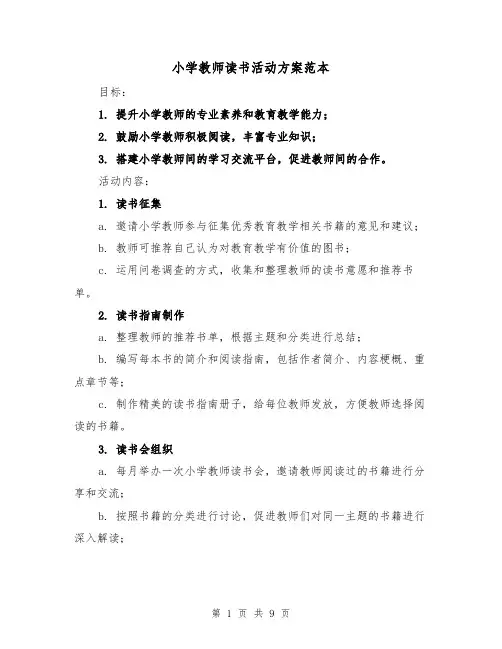 小学教师读书活动方案范本

目标：

1. 提升小学教师的专业素养和教育教学能力；

2. 鼓励小学教师积极阅读，丰富专业知识；

3. 搭建小学教师间的学习交流平台，促进教师间的合作。

活动内容：

1. 读书征集

a. 邀请小学教师参与征集优秀教育教学相关书籍的意见和建议；

b. 教师可推荐自己认为对教育教学有价值的图书；

c. 运用问卷调查的方式，收集和整理教师的读书意愿和推荐书单。

2. 读书指南制作

a. 整理教师的推荐书单，根据主题和分类进行总结；

b. 编写每本书的简介和阅读指南，包括作者简介、内容梗概、重点章节等；

c. 制作精美的读书指南册子，给每位教师发放，方便教师选择阅读的书籍。

3. 读书会组织

a. 每月举办一次小学教师读书会，邀请教师阅读过的书籍进行分享和交流；

b. 按照书籍的分类进行讨论，促进教师们对同一主题的书籍进行深入解读；

第 1 页 共 9 页